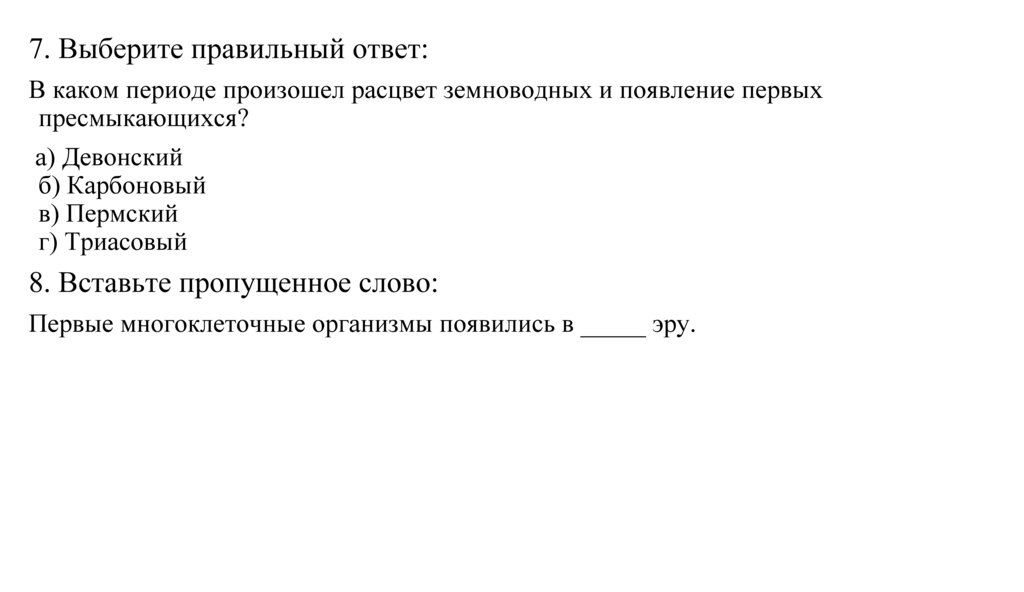 7. Выберите правильный ответ:

В каком периоде произошел расцвет земноводных и появление первых пресмыкающихся?

а) Девонский
б) Карбоновый
в) Пермский
г) Триасовый

8. Вставьте пропущенное слово:

Первые многоклеточные организмы появились в _____ эру.